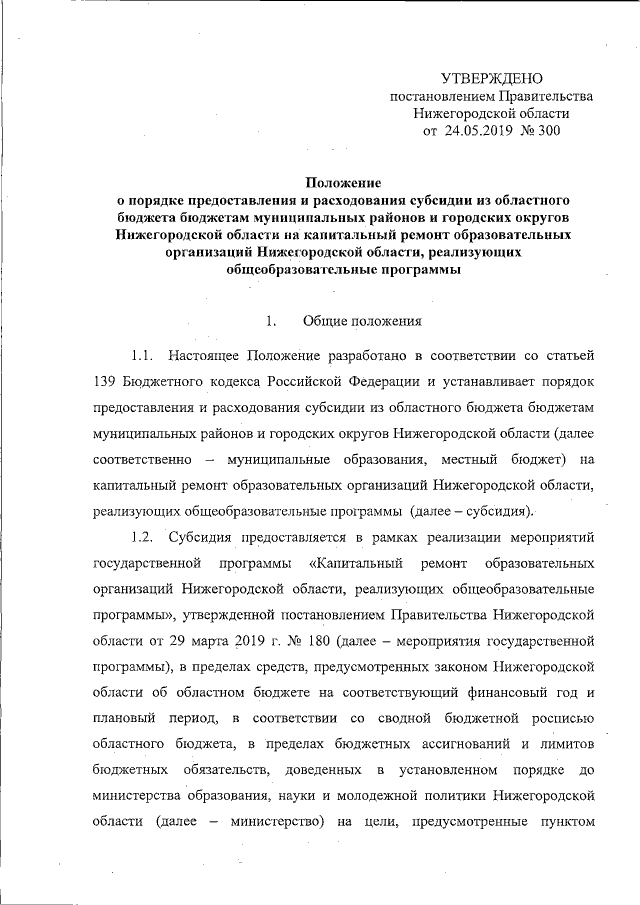 УТВЕРЖДЕНО
постановлением Правительства
Нижегородской области
от 24.05.2019 № 300

Положение
о порядке предоставления и расходования субсидии из областного бюджета бюджетам муниципальных районов и городских округов Нижегородской области на капитальный ремонт образовательных организаций Нижегородской области, реализующих общеобразовательные программы

1. Общие положения

1.1. Настоящее Положение разработано в соответствии со статьей 139 Бюджетного кодекса Российской Федерации и устанавливает порядок предоставления и расходования субсидии из областного бюджета бюджетам муниципальных районов и городских округов Нижегородской области (далее соответственно – муниципальные образования, местный бюджет) на капитальный ремонт образовательных организаций Нижегородской области, реализующих общеобразовательные программы (далее – субсидия).

1.2. Субсидия предоставляется в рамках реализации мероприятий государственной программы «Капитальный ремонт образовательных организаций Нижегородской области, реализующих общеобразовательные программы», утвержденной постановлением Правительства Нижегородской области от 29 марта 2019 г. № 180 (далее – мероприятия государственной программы), в пределах средств, предусмотренных законом Нижегородской области об областном бюджете на соответствующий финансовый год и плановый период, в соответствии со сводной бюджетной росписью областного бюджета, в пределах бюджетных ассигнований и лимитов бюджетных обязательств, доведенных в установленном порядке до министерства образования, науки и молодежной политики Нижегородской области (далее – министерство) на цели, предусмотренные пунктом